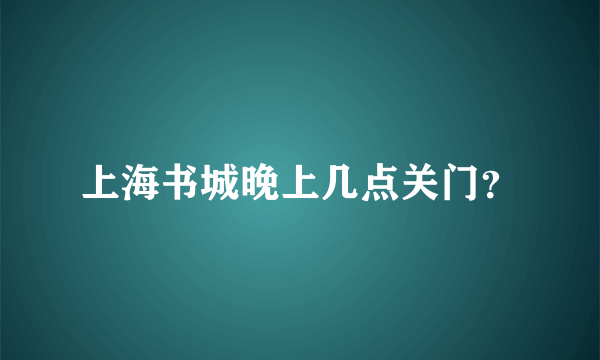 上海书城晚上几点关门?